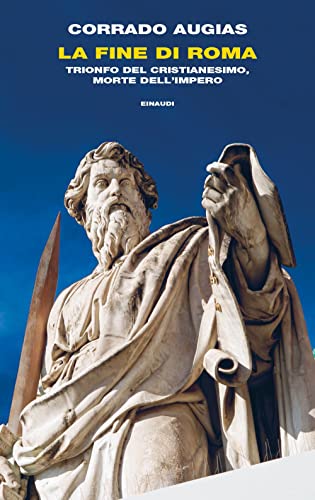 CORRADO AUGIAS
LA FINE DI ROMA
TRIONFO DEL CRISTIANESIMO, MORTE DELL'IMPERO
EINAUDI